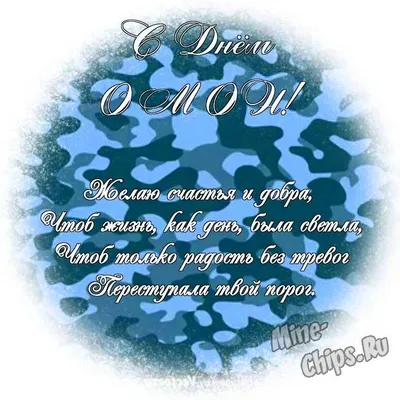 С Днём
ОМОН!

Желаю счастья и добра,
Чтоб жизнь, как день, была светла,
Чтоб только радость без тревог
Переступала твой порог.

Mine-Chips.Ru